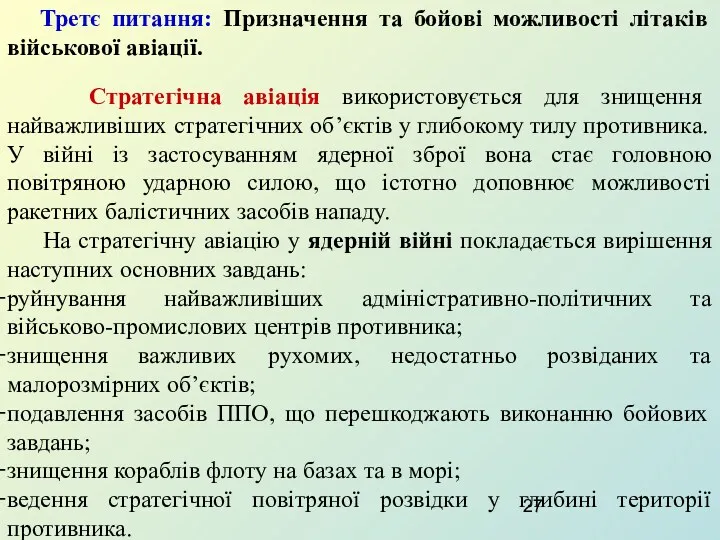 Третє питання: Призначення та бойові можливості літаків військової авіації.

Стратегічна авіація використовується для знищення найважливіших стратегічних об’єктів у глибокому тилу противника. У війні із застосуванням ядерної зброї вона стає головною повітряною ударною силою, що істотно доповнює можливості ракетних балістичних засобів нападу.

На стратегічну авіацію у ядерній війні покладається вирішення наступних основних завдань:

-руйнування найважливіших адміністративно-політичних та військово-промислових центрів противника;

-знищення важливих рухомих, недостатньо розвіданих та малорозмірних об’єктів;

-подавлення засобів ППО, що перешкоджають виконанню бойових завдань;

-знищення кораблів флоту на базах та в морі;

-ведення стратегічної повітряної розвідки у глибині території противника.

27